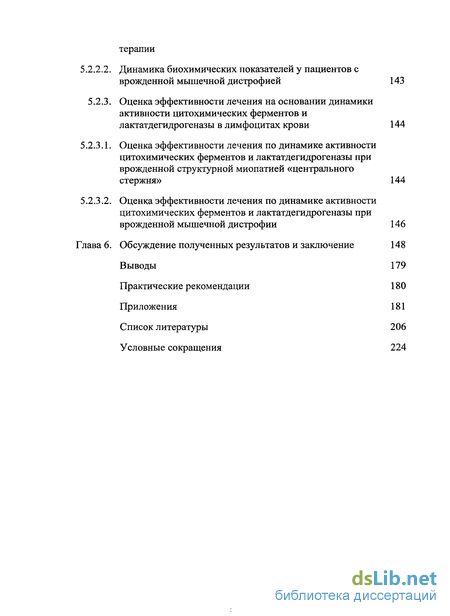 терапии

5.2.2.2. Динамика биохимических показателей у пациентов с врожденной мышечной дистрофией 143

5.2.3. Оценка эффективности лечения на основании динамики активности цитохимических ферментов и лактатдегидрогеназы в лимфоцитах крови 144

5.2.3.1. Оценка эффективности лечения по динамике активности цитохимических ферментов и лактатдегидрогеназы при врожденной структурной миопатией «центрального стержня» 144

5.2.3.2. Оценка эффективности лечения по динамике активности цитохимических ферментов и лактатдегидрогеназы при врожденной мышечной дистрофии 146

Глава 6. Обсуждение полученных результатов и заключение 148

Выводы 179

Практические рекомендации 180

Приложения 181

Список литературы 206

Условные сокращения 224

dsLib.net
библиотека диссертаций